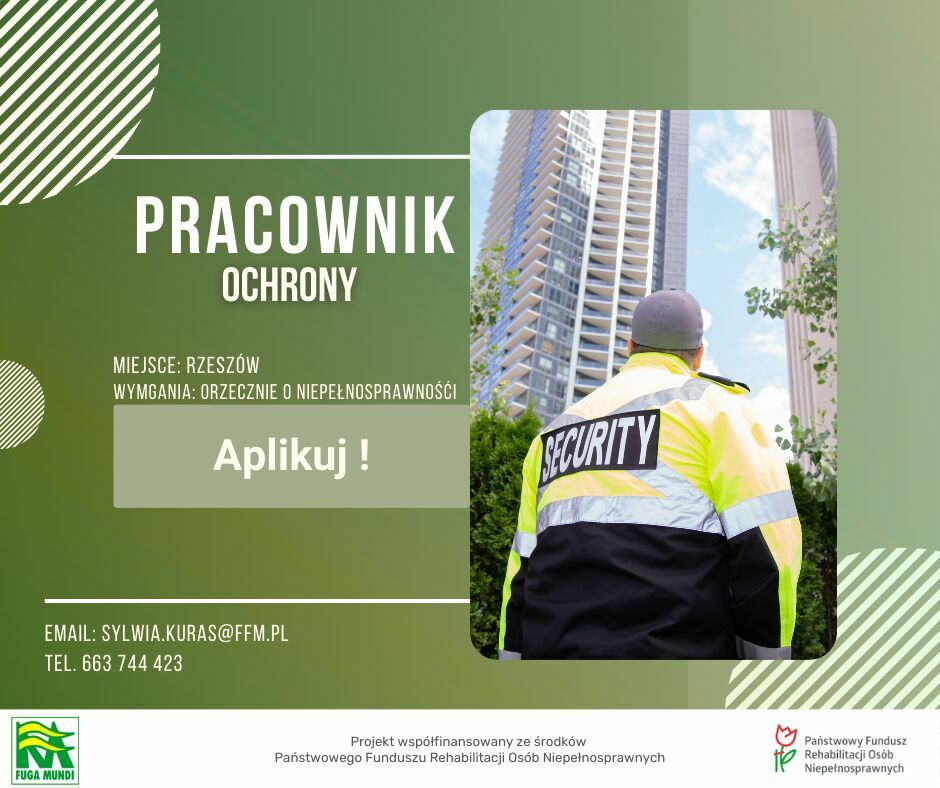 PRACOWNIK
OCHRONY

MIEJSCE: RZESZÓW
WYMGANIA: ORZECZNIE O NIEPEŁNOSPRAWNOŚĆI

Aplikuj !

SECURITY

EMAIL: SYLWIA.KURAS@FFM.PL
TEL. 663 744 423

FUGA MUNDI

Projekt współfinansowany ze środków
Państwowego Funduszu Rehabilitacji Osób Niepełnosprawnych

Państwowy Fundusz
Rehabilitacji Osób
Niepełnosprawnych